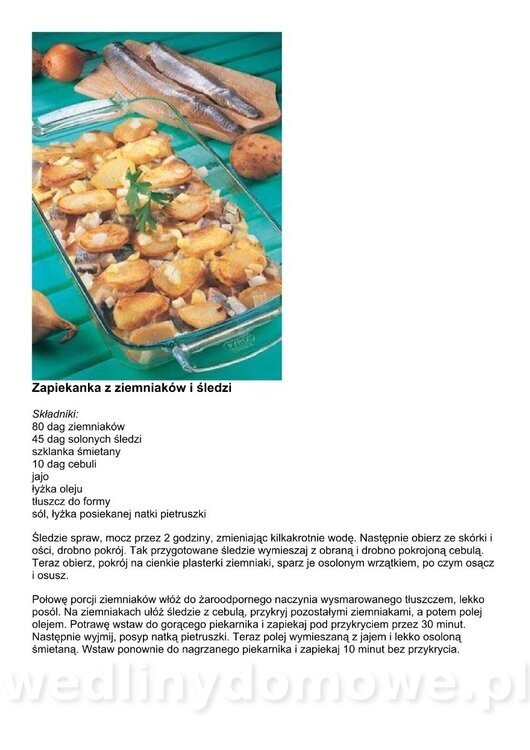 Zapiekanka z ziemniaków i śledzi

Składniki:
80 dag ziemniaków
45 dag solonych śledzi
szklanka śmietany
10 dag cebuli
jajo
łyżka oleju
tłuszcz do formy
sól, łyżka posiekanej natki pietruszki

Śledzie spraw, mocz przez 2 godziny, zmieniając kilkakrotnie wodę. Następnie obierz ze skórki i ości, drobno pokrój. Tak przygotowane śledzie wymieszaj z obraną i drobno pokrojoną cebulą. Teraz obierz, pokrój na cienkie plasterki ziemniaki, sparz je osolonym wrzątkiem, po czym osącz i osusz.

Połowę porcji ziemniaków włóż do żaroodpornego naczynia wysmarowanego tłuszczem, lekko posól. Na ziemniakach ułóż śledzie z cebulą, przykryj pozostałymi ziemniakami, a potem polej olejem. Potrawę wstaw do gorącego piekarnika i zapiekaj pod przykryciem przez 30 minut. Następnie wyjmij, posyp natką pietruszki. Teraz polej wymieszaną z jajem i lekko osoloną śmietaną. Wstaw ponownie do nagrzanego piekarnika i zapiekaj 10 minut bez przykrycia.

wedlinydomowe.pl